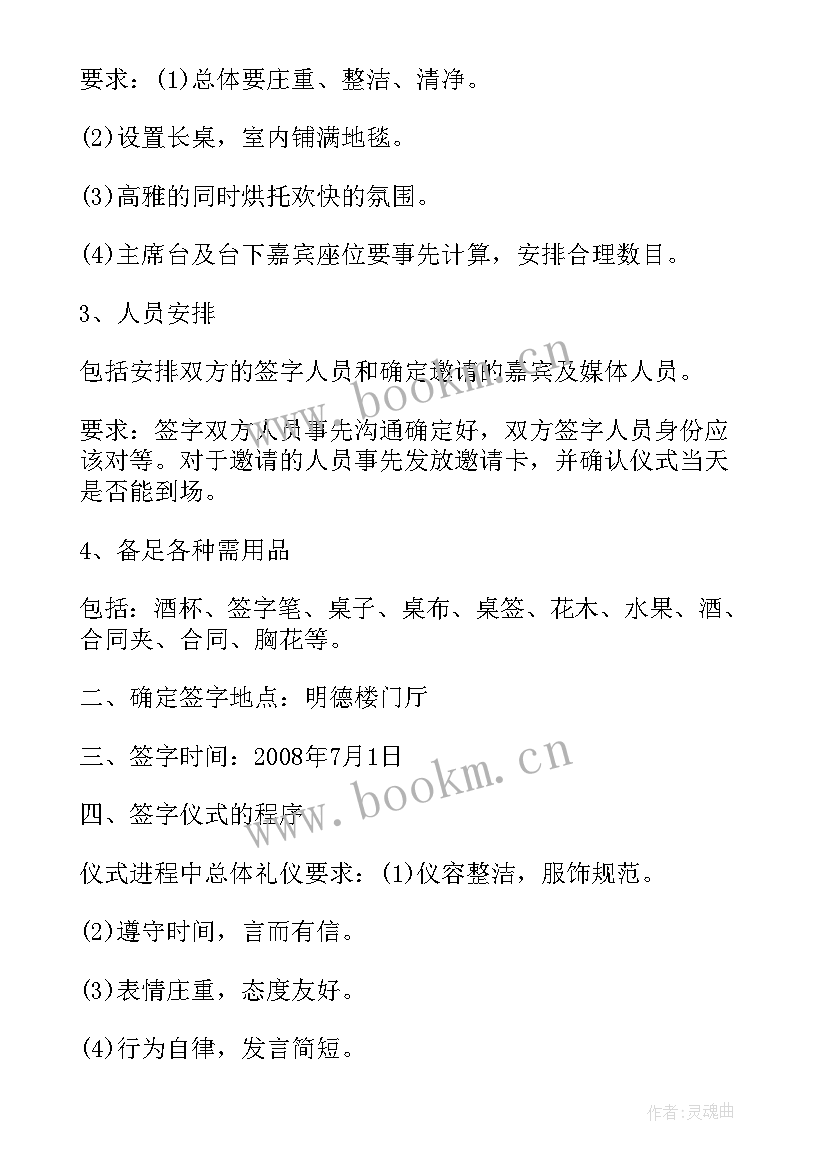 要求：(1)总体要庄重、整洁、清净。

(2)设置长桌，室内铺满地毯。

(3)高雅的同时烘托欢快的氛围。

(4)主席台及台下嘉宾座位要事先计算，安排合理数目。

3、人员安排

包括安排双方的签字人员和确定邀请的嘉宾及媒体人员。

要求：签字双方人员事先沟通确定好，双方签字人员身份应该对等。对于邀请的人员事先发放邀请卡，并确认仪式当天是否能到场。

4、备足各种需用品

包括：酒杯、签字笔、桌子、桌布、桌签、花木、水果、酒、合同夹、合同、胸花等。

二、确定签字地点：明德楼门厅

三、签字时间：2008年7月1日

四、签字仪式的程序

仪式进程中总体礼仪要求：(1)仪容整洁，服饰规范。

(2)遵守时间，言而有信。

(3)表情庄重，态度友好。

(4)行为自律，发言简短。

www.bookm.cn

www.bookm.cn

作者:灵魂曲